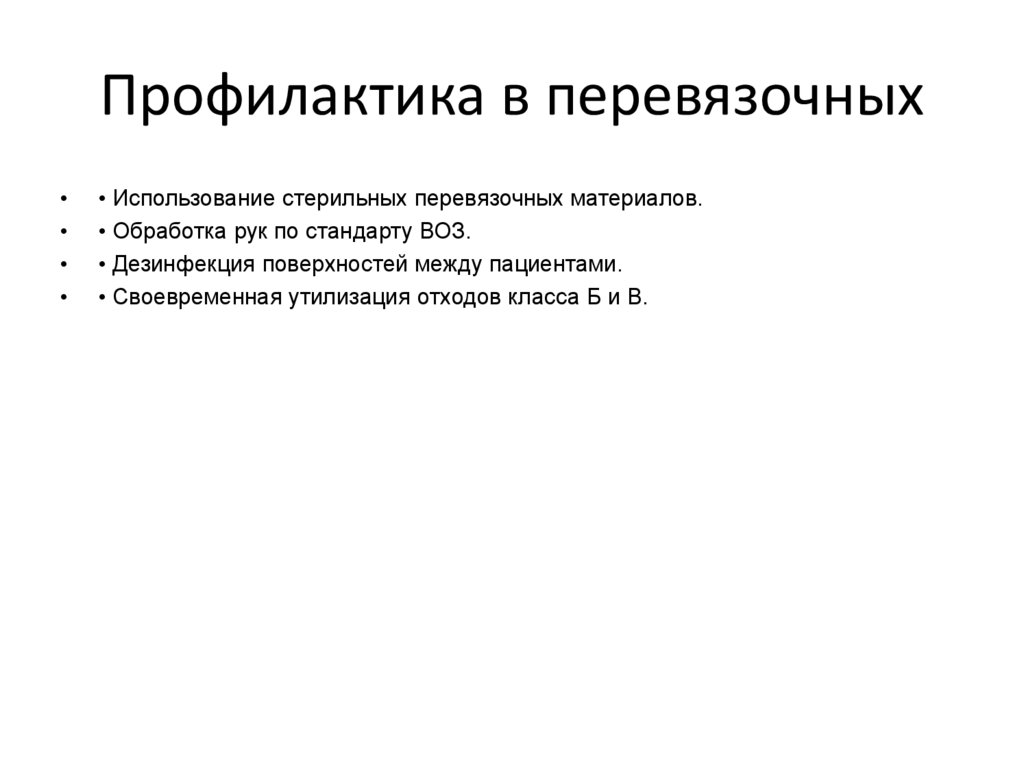 Профилактика в перевязочных

• • Использование стерильных перевязочных материалов.
• • Обработка рук по стандарту ВОЗ.
• • Дезинфекция поверхностей между пациентами.
• • Своевременная утилизация отходов класса Б и В.